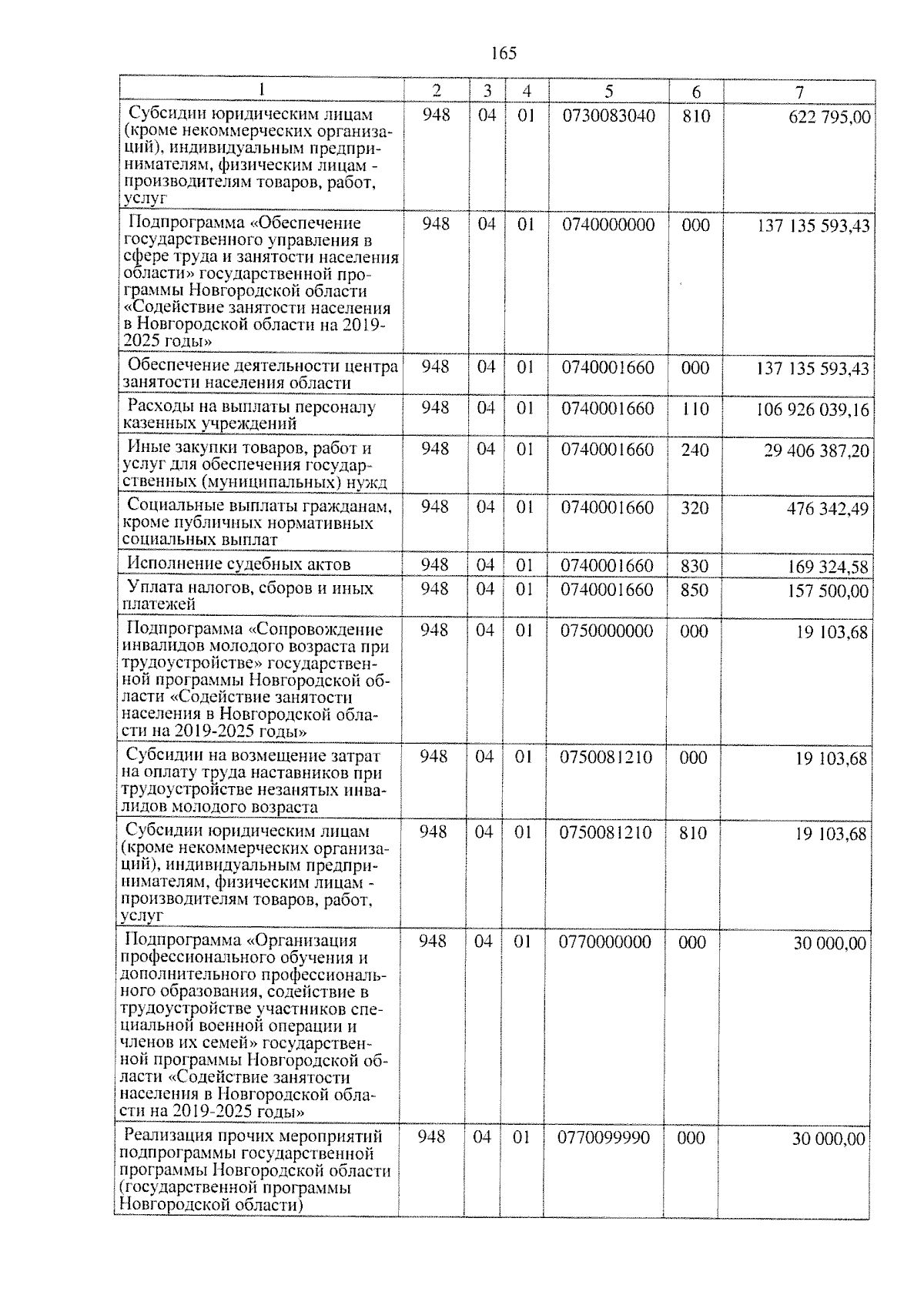 165

| 1 | 2 | 3 | 4 | 5 | 6 | 7 |
|---|---|---|---|---|---|---|
| Субсидии юридическим лицам (кроме некоммерческих организаций), индивидуальным предпринимателям, физическим лицам - производителям товаров, работ, услуг | 948 | 04 | 01 | 0730083040 | 810 | 622 795,00 |
| Подпрограмма «Обеспечение государственного управления в сфере труда и занятости населения области» государственной программы Новгородской области «Содействие занятости населения в Новгородской области на 2019-2025 годы» | 948 | 04 | 01 | 0740000000 | 000 | 137 135 593,43 |
| Обеспечение деятельности центра занятости населения области | 948 | 04 | 01 | 0740001660 | 000 | 137 135 593,43 |
| Расходы на выплаты персоналу казенных учреждений | 948 | 04 | 01 | 0740001660 | 110 | 106 926 039,16 |
| Иные закупки товаров, работ и услуг для обеспечения государственных (муниципальных) нужд | 948 | 04 | 01 | 0740001660 | 240 | 29 406 387,20 |
| Социальные выплаты гражданам, кроме публичных нормативных социальных выплат | 948 | 04 | 01 | 0740001660 | 320 | 476 342,49 |
| Исполнение судебных актов | 948 | 04 | 01 | 0740001660 | 830 | 169 324,58 |
| Уплата налогов, сборов и иных платежей | 948 | 04 | 01 | 0740001660 | 850 | 157 500,00 |
| Подпрограмма «Сопровождение инвалидов молодого возраста при трудоустройстве» государственной программы Новгородской области «Содействие занятости населения в Новгородской области на 2019-2025 годы» | 948 | 04 | 01 | 0750000000 | 000 | 19 103,68 |
| Субсидии на возмещение затрат на оплату труда наставников при трудоустройстве незанятых инвалидов молодого возраста | 948 | 04 | 01 | 0750081210 | 000 | 19 103,68 |
| Субсидии юридическим лицам (кроме некоммерческих организаций), индивидуальным предпринимателям, физическим лицам - производителям товаров, работ, услуг | 948 | 04 | 01 | 0750081210 | 810 | 19 103,68 |
| Подпрограмма «Организация профессионального обучения и дополнительного профессионального образования, содействие в трудоустройстве участников специальной военной операции и членов их семей» государственной программы Новгородской области «Содействие занятости населения в Новгородской области на 2019-2025 годы» | 948 | 04 | 01 | 0770000000 | 000 | 30 000,00 |
| Реализация прочих мероприятий подпрограммы государственной программы Новгородской области (государственной программы Новгородской области) | 948 | 04 | 01 | 0770099990 | 000 | 30 000,00 |